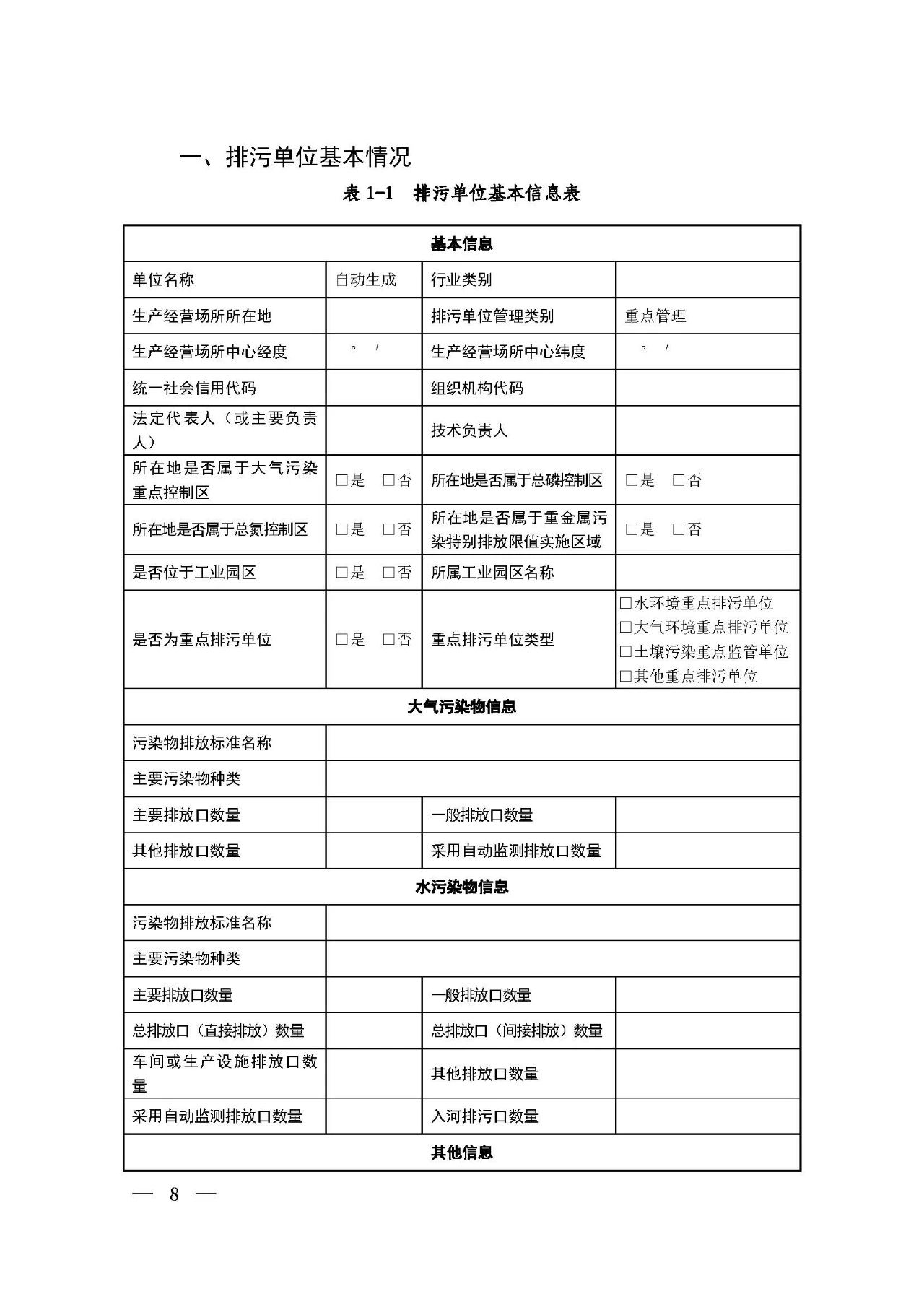 一、排污单位基本情况

表 1-1　排污单位基本信息表

| 基本信息 | | | |
|---|---|---|---|
| 单位名称 | 自动生成 | 行业类别 | |
| 生产经营场所所在地 | | 排污单位管理类别 | 重点管理 |
| 生产经营场所中心经度 | ° ′ | 生产经营场所中心纬度 | ° ′ |
| 统一社会信用代码 | | 组织机构代码 | |
| 法定代表人（或主要负责人） | | 技术负责人 | |
| 所在地是否属于大气污染重点控制区 | □是 □否 | 所在地是否属于总磷控制区 | □是 □否 |
| 所在地是否属于总氮控制区 | □是 □否 | 所在地是否属于重金属污染特别排放限值实施区域 | □是 □否 |
| 是否位于工业园区 | □是 □否 | 所属工业园区名称 | |
| 是否为重点排污单位 | □是 □否 | 重点排污单位类型 | □水环境重点排污单位 □大气环境重点排污单位 □土壤污染重点监管单位 □其他重点排污单位 |
| 大气污染物信息 | | | |
| 污染物排放标准名称 | | | |
| 主要污染物种类 | | | |
| 主要排放口数量 | | 一般排放口数量 | |
| 其他排放口数量 | | 采用自动监测排放口数量 | |
| 水污染物信息 | | | |
| 污染物排放标准名称 | | | |
| 主要污染物种类 | | | |
| 主要排放口数量 | | 一般排放口数量 | |
| 总排放口（直接排放）数量 | | 总排放口（间接排放）数量 | |
| 车间或生产设施排放口数量 | | 其他排放口数量 | |
| 采用自动监测排放口数量 | | 入河排污口数量 | |
| 其他信息 | | | |

— 8 —